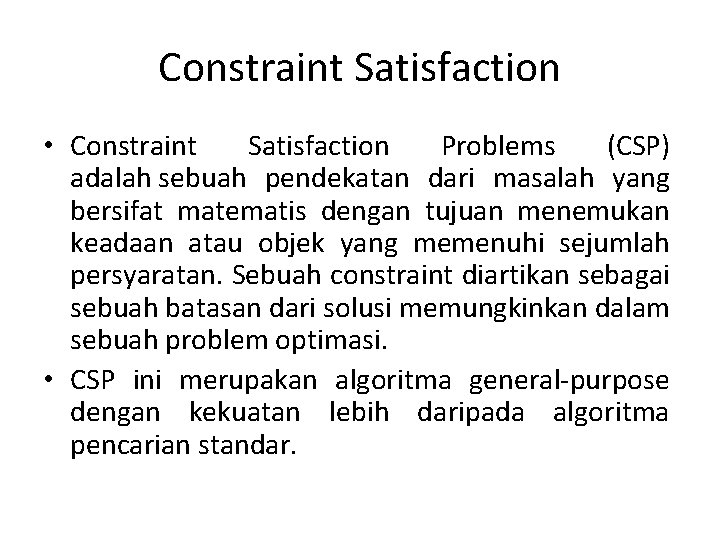 Constraint Satisfaction

• Constraint Satisfaction Problems (CSP) adalah sebuah pendekatan dari masalah yang bersifat matematis dengan tujuan menemukan keadaan atau objek yang memenuhi sejumlah persyaratan. Sebuah constraint diartikan sebagai sebuah batasan dari solusi memungkinkan dalam sebuah problem optimasi.

• CSP ini merupakan algoritma general-purpose dengan kekuatan lebih daripada algoritma pencarian standar.